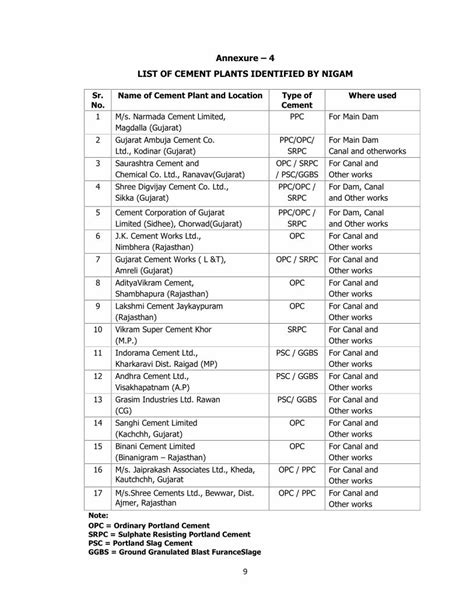 Annexure – 4

LIST OF CEMENT PLANTS IDENTIFIED BY NIGAM

| Sr. No. | Name of Cement Plant and Location | Type of Cement | Where used |
|---|---|---|---|
| 1 | M/s. Narmada Cement Limited, Magdalla (Gujarat) | PPC | For Main Dam |
| 2 | Gujarat Ambuja Cement Co. Ltd., Kodinar (Gujarat) | PPC/OPC/ SRPC | For Main Dam Canal and otherworks |
| 3 | Saurashtra Cement and Chemical Co. Ltd., Ranavav(Gujarat) | OPC / SRPC / PSC/GGBS | For Canal and Other works |
| 4 | Shree Digvijay Cement Co. Ltd., Sikka (Gujarat) | PPC/OPC / SRPC | For Dam, Canal and Other works |
| 5 | Cement Corporation of Gujarat Limited (Sidhee), Chorwad(Gujarat) | PPC/OPC / SRPC | For Dam, Canal and Other works |
| 6 | J.K. Cement Works Ltd., Nimbhera (Rajasthan) | OPC | For Canal and Other works |
| 7 | Gujarat Cement Works ( L &T), Amreli (Gujarat) | OPC / SRPC | For Canal and Other works |
| 8 | AdityaVikram Cement, Shambhapura (Rajasthan) | OPC | For Canal and Other works |
| 9 | Lakshmi Cement Jaykaypuram (Rajasthan) | OPC | For Canal and Other works |
| 10 | Vikram Super Cement Khor (M.P.) | SRPC | For Canal and Other works |
| 11 | Indorama Cement Ltd., Kharkaravi Dist. Raigad (MP) | PSC / GGBS | For Canal and Other works |
| 12 | Andhra Cement Ltd., Visakhapatnam (A.P) | PSC / GGBS | For Canal and Other works |
| 13 | Grasim Industries Ltd. Rawan (CG) | PSC/ GGBS | For Canal and Other works |
| 14 | Sanghi Cement Limited (Kachchh, Gujarat) | OPC | For Canal and Other works |
| 15 | Binani Cement Limited (Binanigram – Rajasthan) | OPC | For Canal and Other works |
| 16 | M/s. Jaiprakash Associates Ltd., Kheda, Kautchchh, Gujarat | OPC / PPC | For Canal and Other works |
| 17 | M/s.Shree Cements Ltd., Bewwar, Dist. Ajmer, Rajasthan | OPC / PPC | For Canal and Other works |

Note:
OPC = Ordinary Portland Cement
SRPC = Sulphate Resisting Portland Cement
PSC = Portland Slag Cement
GGBS = Ground Granulated Blast FuranceSlage

9